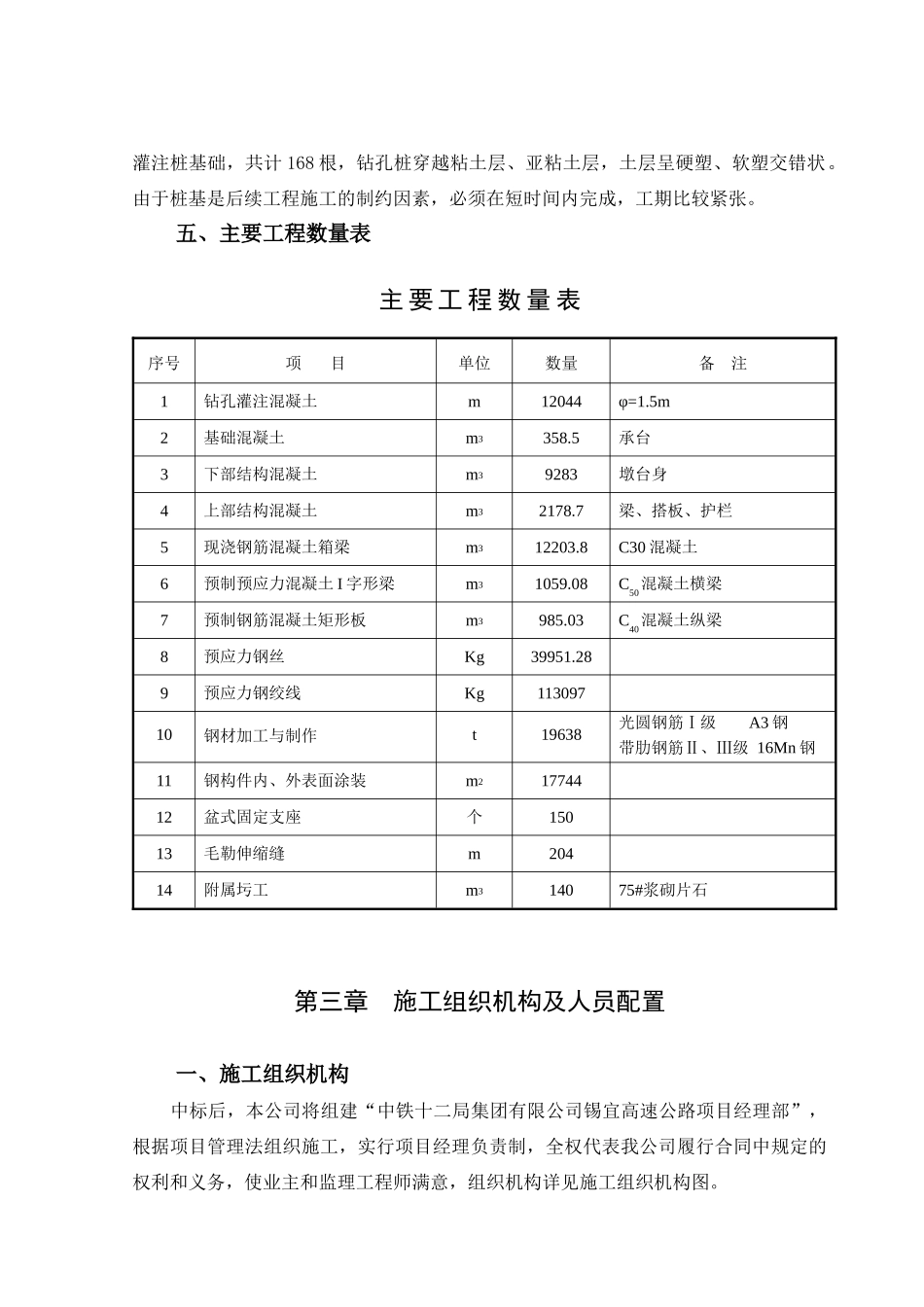 灌注桩基础，共计168根，钻孔桩穿越粘土层、亚粘土层，土层呈硬塑、软塑交错状。由于桩基是后续工程施工的制约因素，必须在短时间内完成，工期比较紧张。

五、主要工程数量表

主要工程数量表

| 序号 | 项　目 | 单位 | 数量 | 备　注 |
|---|---|---|---|---|
| 1 | 钻孔灌注混凝土 | m | 12044 | φ=1.5m |
| 2 | 基础混凝土 | $m^3$ | 358.5 | 承台 |
| 3 | 下部结构混凝土 | $m^3$ | 9283 | 墩台身 |
| 4 | 上部结构混凝土 | $m^3$ | 2178.7 | 梁、搭板、护栏 |
| 5 | 现浇钢筋混凝土箱梁 | $m^3$ | 12203.8 | C30混凝土 |
| 6 | 预制预应力混凝土I字形梁 | $m^3$ | 1059.08 | $C_{50}$混凝土横梁 |
| 7 | 预制钢筋混凝土矩形板 | $m^3$ | 985.03 | $C_{40}$混凝土纵梁 |
| 8 | 预应力钢丝 | Kg | 39951.28 | |
| 9 | 预应力钢绞线 | Kg | 113097 | |
| 10 | 钢材加工与制作 | t | 19638 | 光圆钢筋Ⅰ级　A3钢 带肋钢筋Ⅱ、Ⅲ级　16Mn钢 |
| 11 | 钢构件内、外表面涂装 | $m^2$ | 17744 | |
| 12 | 盆式固定支座 | 个 | 150 | |
| 13 | 毛勒伸缩缝 | m | 204 | |
| 14 | 附属圬工 | $m^3$ | 140 | 75#浆砌片石 |

第三章　施工组织机构及人员配置

一、施工组织机构

中标后，本公司将组建“中铁十二局集团有限公司锡宜高速公路项目经理部”，根据项目管理法组织施工，实行项目经理负责制，全权代表我公司履行合同中规定的权利和义务，使业主和监理工程师满意，组织机构详见施工组织机构图。